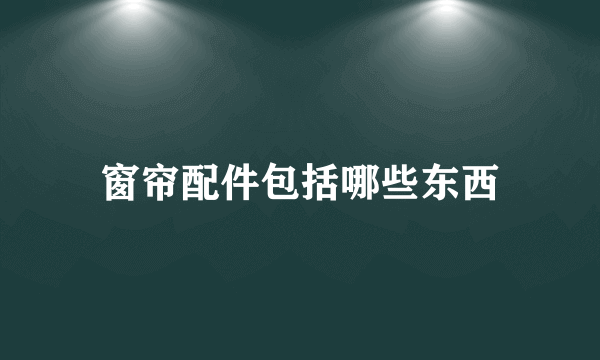 窗帘配件包括哪些东西